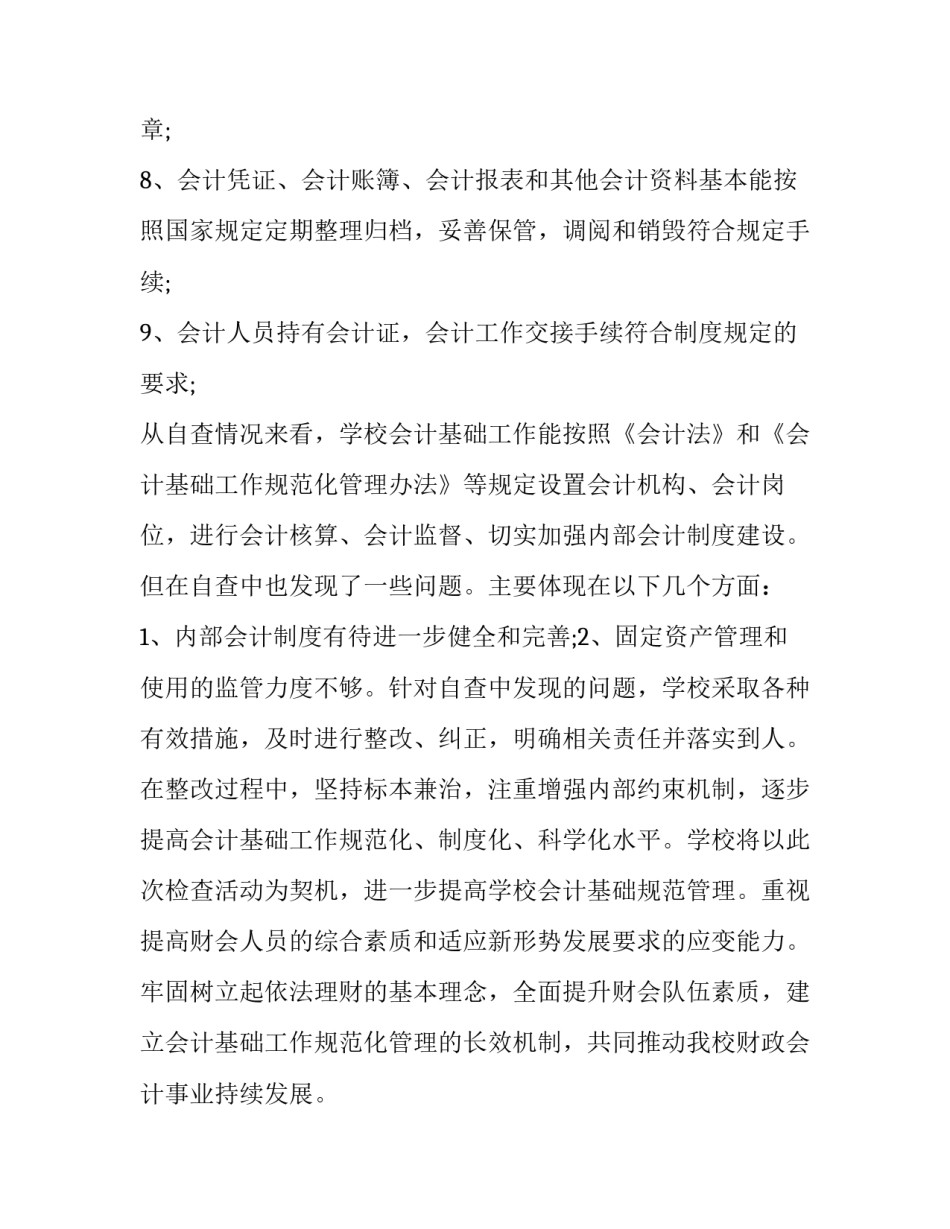 章;

8、会计凭证、会计账簿、会计报表和其他会计资料基本能按照国家规定定期整理归档，妥善保管，调阅和销毁符合规定手续;

9、会计人员持有会计证，会计工作交接手续符合制度规定的要求;

从自查情况来看，学校会计基础工作能按照《会计法》和《会计基础工作规范化管理办法》等规定设置会计机构、会计岗位，进行会计核算、会计监督、切实加强内部会计制度建设。但在自查中也发现了一些问题。主要体现在以下几个方面：

1、内部会计制度有待进一步健全和完善;2、固定资产管理和使用的监管力度不够。针对自查中发现的问题，学校采取各种有效措施，及时进行整改、纠正，明确相关责任并落实到人。在整改过程中，坚持标本兼治，注重增强内部约束机制，逐步提高会计基础工作规范化、制度化、科学化水平。学校将以此次检查活动为契机，进一步提高学校会计基础规范管理。重视提高财会人员的综合素质和适应新形势发展要求的应变能力。牢固树立起依法理财的基本理念，全面提升财会队伍素质，建立会计基础工作规范化管理的长效机制，共同推动我校财政会计事业持续发展。